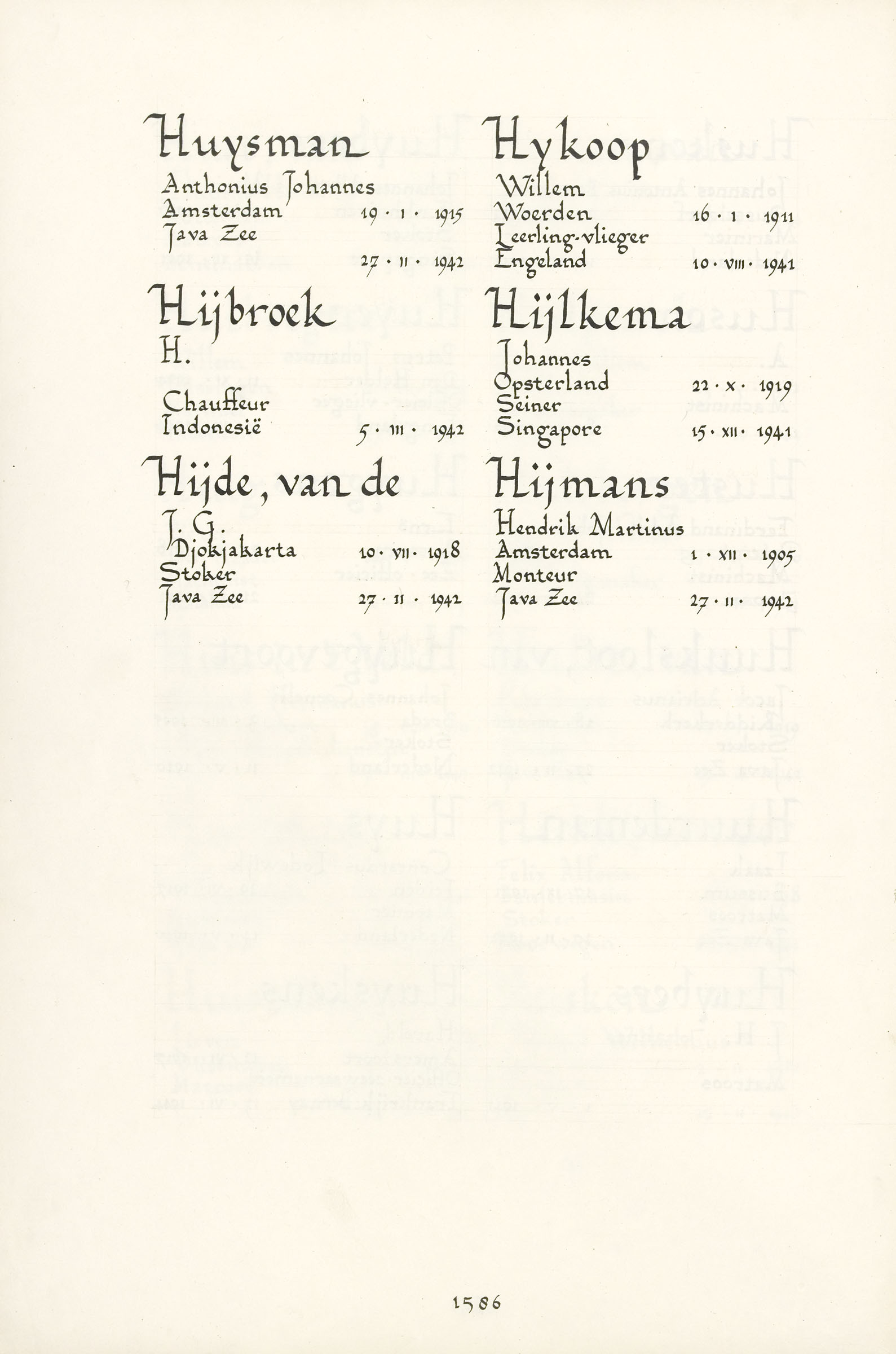 Huysman
Anthonius Johannes
Amsterdam 19 · I · 1915
Java Zee
27 · II · 1942

Hijbroek
H.

Chauffeur
Indonesië 5 · III · 1942

Hijde, van de
J. G.
Djokjakarta 10 · VII · 1918
Stoker
Java Zee 27 · II · 1942

Hykoop
Willem
Woerden 16 · I · 1911
Leerling-vlieger
Engeland 10 · VIII · 1941

Hijlkema
Johannes
Opsterland 22 · X · 1919
Seiner
Singapore 15 · XII · 1941

Hijmans
Hendrik Martinus
Amsterdam 1 · XII · 1905
Monteur
Java Zee 27 · II · 1942

1586